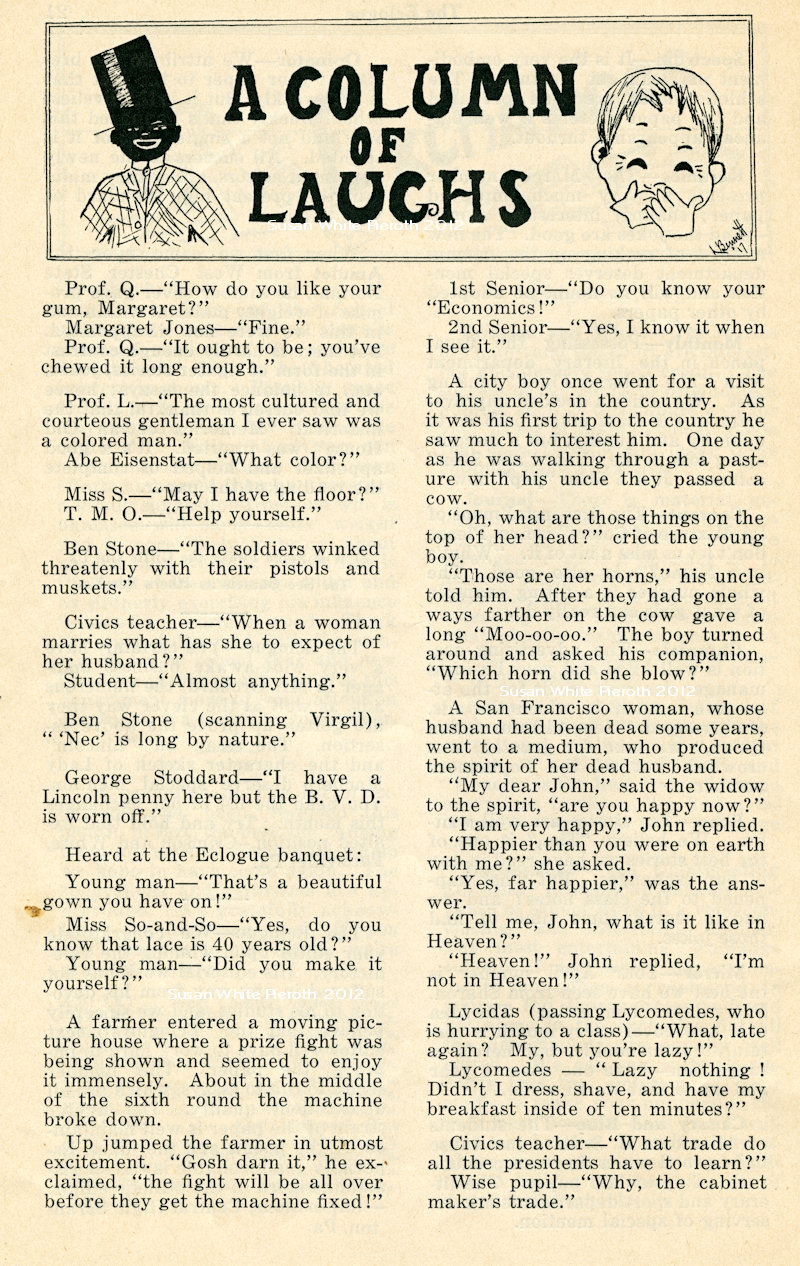 A COLUMN OF LAUGHS

Susan White Reroth 2012

Prof. Q.—"How do you like your gum, Margaret?"
Margaret Jones—"Fine."
Prof. Q.—"It ought to be; you've chewed it long enough."

Prof. L.—"The most cultured and courteous gentleman I ever saw was a colored man."
Abe Eisenstat—"What color?"

Miss S.—"May I have the floor?"
T. M. O.—"Help yourself."

Ben Stone—"The soldiers winked threatenly with their pistols and muskets."

Civics teacher—"When a woman marries what has she to expect of her husband?"
Student—"Almost anything."

Ben Stone (scanning Virgil), " 'Nec' is long by nature."

George Stoddard—"I have a Lincoln penny here but the B. V. D. is worn off."

Heard at the Eclogue banquet:
Young man—"That's a beautiful gown you have on!"
Miss So-and-So—"Yes, do you know that lace is 40 years old?"
Young man—"Did you make it yourself?"

Susan White Reroth 2012

A farmer entered a moving picture house where a prize fight was being shown and seemed to enjoy it immensely. About in the middle of the sixth round the machine broke down.

Up jumped the farmer in utmost excitement. "Gosh darn it," he exclaimed, "the fight will be all over before they get the machine fixed!"

1st Senior—"Do you know your "Economics!"
2nd Senior—"Yes, I know it when I see it."

A city boy once went for a visit to his uncle's in the country. As it was his first trip to the country he saw much to interest him. One day as he was walking through a pasture with his uncle they passed a cow.

"Oh, what are those things on the top of her head?" cried the young boy.

"Those are her horns," his uncle told him. After they had gone a ways farther on the cow gave a long "Moo-oo-oo." The boy turned around and asked his companion, "Which horn did she blow?"

Susan White Reroth 2012

A San Francisco woman, whose husband had been dead some years, went to a medium, who produced the spirit of her dead husband.
"My dear John," said the widow to the spirit, "are you happy now?"
"I am very happy," John replied.
"Happier than you were on earth with me?" she asked.
"Yes, far happier," was the answer.
"Tell me, John, what is it like in Heaven?"
"Heaven!" John replied, "I'm not in Heaven!"

Lycidas (passing Lycomedes, who is hurrying to a class)—"What, late again? My, but you're lazy!"
Lycomedes — " Lazy nothing ! Didn't I dress, shave, and have my breakfast inside of ten minutes?"

Civics teacher—"What trade do all the presidents have to learn?"
Wise pupil—"Why, the cabinet maker's trade."